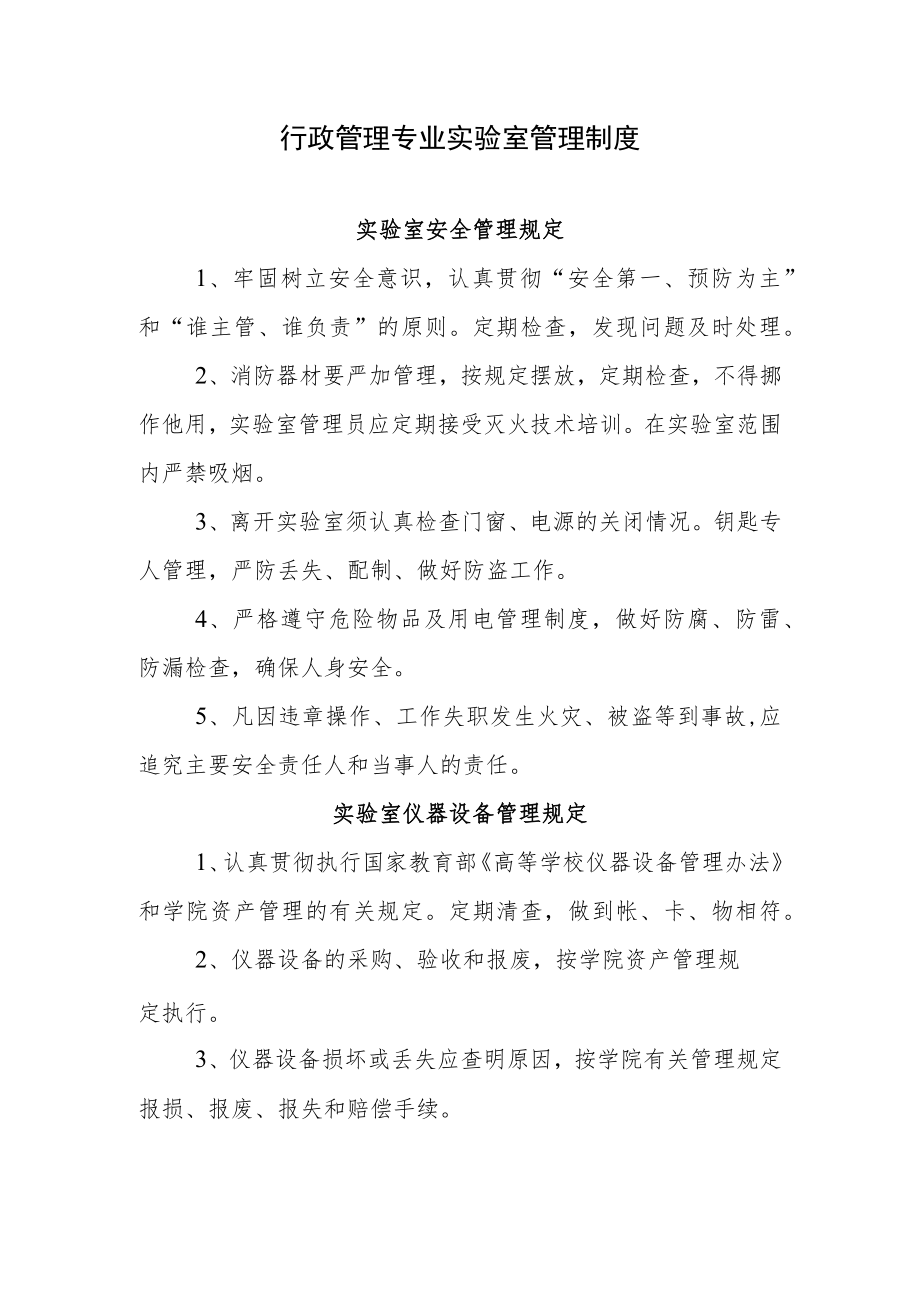 行政管理专业实验室管理制度

实验室安全管理规定

1、牢固树立安全意识，认真贯彻“安全第一、预防为主”和“谁主管、谁负责”的原则。定期检查，发现问题及时处理。

2、消防器材要严加管理，按规定摆放，定期检查，不得挪作他用，实验室管理员应定期接受灭火技术培训。在实验室范围内严禁吸烟。

3、离开实验室须认真检查门窗、电源的关闭情况。钥匙专人管理，严防丢失、配制、做好防盗工作。

4、严格遵守危险物品及用电管理制度，做好防腐、防雷、防漏检查，确保人身安全。

5、凡因违章操作、工作失职发生火灾、被盗等到事故,应追究主要安全责任人和当事人的责任。

实验室仪器设备管理规定

1、认真贯彻执行国家教育部《高等学校仪器设备管理办法》和学院资产管理的有关规定。定期清查，做到帐、卡、物相符。

2、仪器设备的采购、验收和报废，按学院资产管理规定执行。

3、仪器设备损坏或丢失应查明原因，按学院有关管理规定报损、报废、报失和赔偿手续。